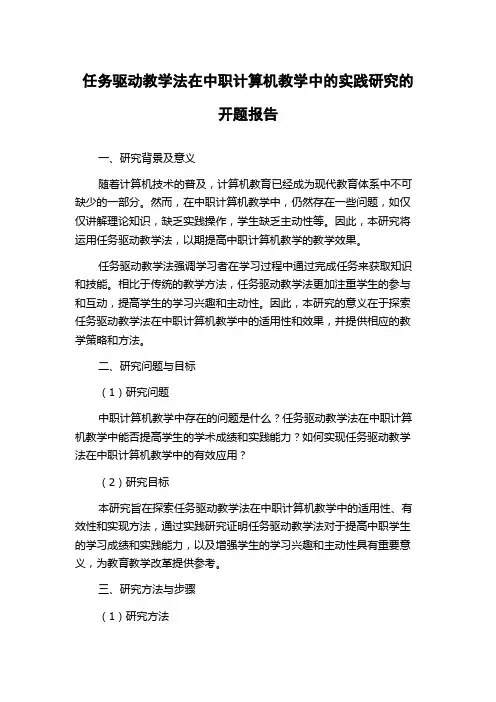 任务驱动教学法在中职计算机教学中的实践研究的开题报告

一、研究背景及意义

随着计算机技术的普及，计算机教育已经成为现代教育体系中不可缺少的一部分。然而，在中职计算机教学中，仍然存在一些问题，如仅仅讲解理论知识，缺乏实践操作，学生缺乏主动性等。因此，本研究将运用任务驱动教学法，以期提高中职计算机教学的教学效果。

任务驱动教学法强调学习者在学习过程中通过完成任务来获取知识和技能。相比于传统的教学方法，任务驱动教学法更加注重学生的参与和互动，提高学生的学习兴趣和主动性。因此，本研究的意义在于探索任务驱动教学法在中职计算机教学中的适用性和效果，并提供相应的教学策略和方法。

二、研究问题与目标

（1）研究问题

中职计算机教学中存在的问题是什么？任务驱动教学法在中职计算机教学中能否提高学生的学术成绩和实践能力？如何实现任务驱动教学法在中职计算机教学中的有效应用？

（2）研究目标

本研究旨在探索任务驱动教学法在中职计算机教学中的适用性、有效性和实现方法，通过实践研究证明任务驱动教学法对于提高中职学生的学习成绩和实践能力，以及增强学生的学习兴趣和主动性具有重要意义，为教育教学改革提供参考。

三、研究方法与步骤

（1）研究方法